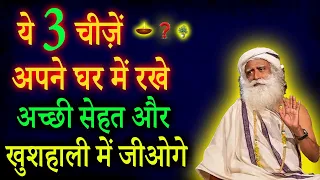 ये 3 चीज़ें ?
अपने घर में रखे
अच्छी सेहत और
खुशहाली में जीओगे